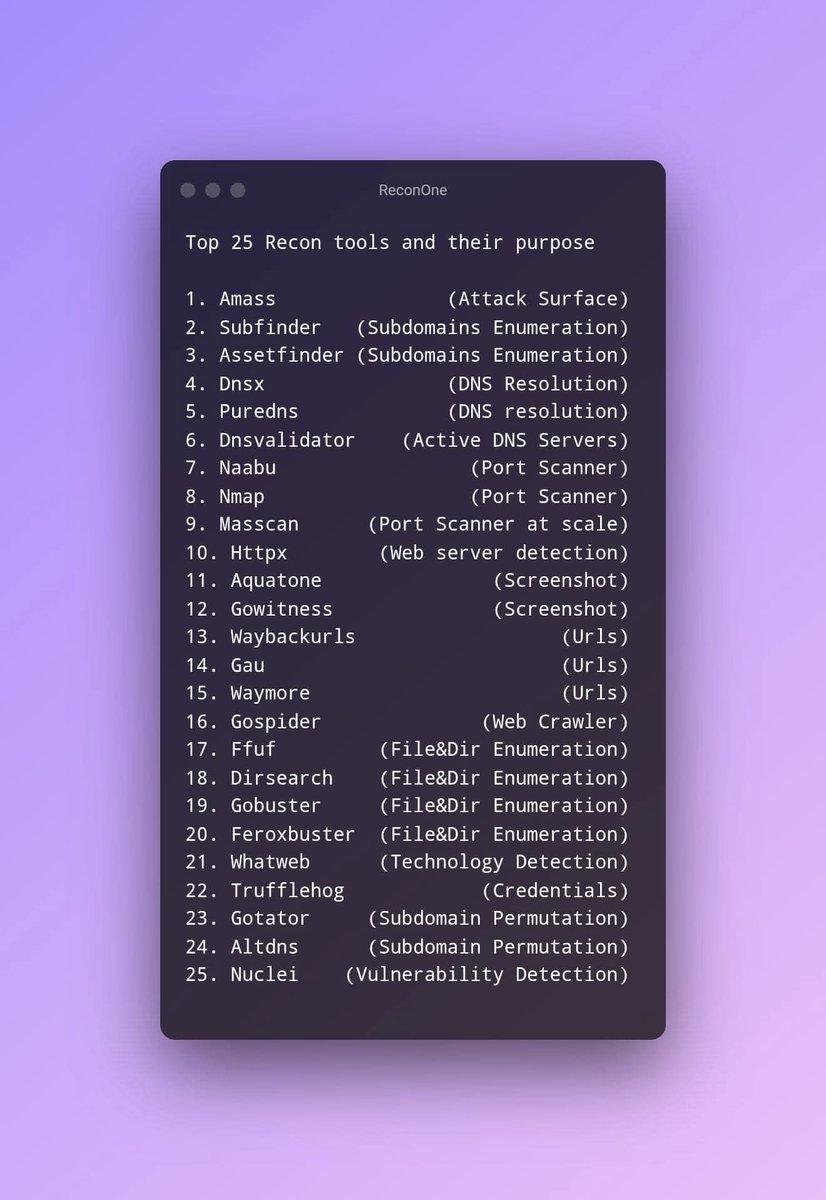 ReconOne

Top 25 Recon tools and their purpose

1. Amass (Attack Surface)
2. Subfinder (Subdomains Enumeration)
3. Assetfinder (Subdomains Enumeration)
4. Dnsx (DNS Resolution)
5. Puredns (DNS resolution)
6. Dnsvalidator (Active DNS Servers)
7. Naabu (Port Scanner)
8. Nmap (Port Scanner)
9. Masscan (Port Scanner at scale)
10. Httpx (Web server detection)
11. Aquatone (Screenshot)
12. Gowitness (Screenshot)
13. Waybackurls (Urls)
14. Gau (Urls)
15. Waymore (Urls)
16. Gospider (Web Crawler)
17. Ffuf (File&Dir Enumeration)
18. Dirsearch (File&Dir Enumeration)
19. Gobuster (File&Dir Enumeration)
20. Feroxbuster (File&Dir Enumeration)
21. Whatweb (Technology Detection)
22. Trufflehog (Credentials)
23. Gotator (Subdomain Permutation)
24. Altdns (Subdomain Permutation)
25. Nuclei (Vulnerability Detection)